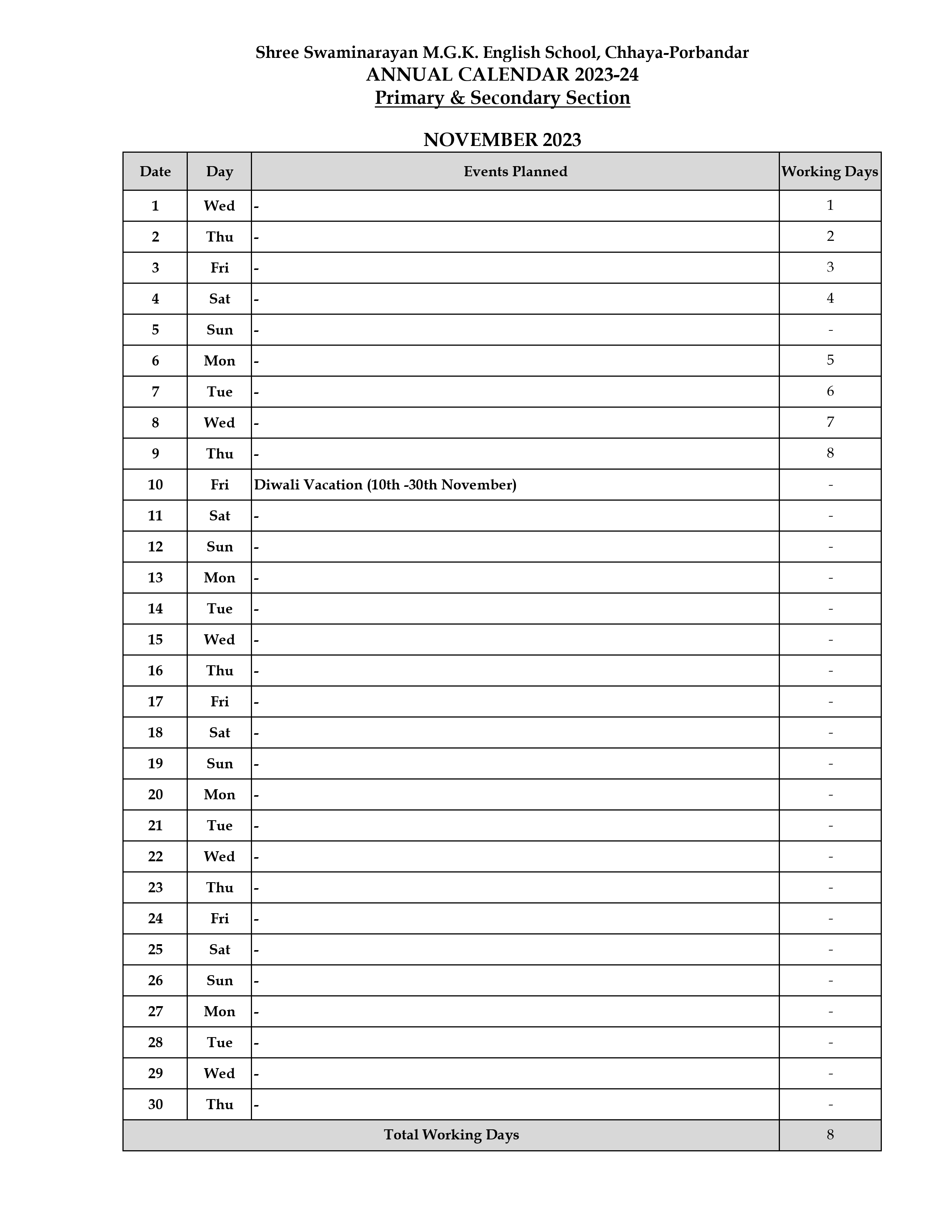 Shree Swaminarayan M.G.K. English School, Chhaya-Porbandar
ANNUAL CALENDAR 2023-24
Primary & Secondary Section

NOVEMBER 2023

| Date | Day | Events Planned | Working Days |
|---|---|---|---|
| 1 | Wed | - | 1 |
| 2 | Thu | - | 2 |
| 3 | Fri | - | 3 |
| 4 | Sat | - | 4 |
| 5 | Sun | - | - |
| 6 | Mon | - | 5 |
| 7 | Tue | - | 6 |
| 8 | Wed | - | 7 |
| 9 | Thu | - | 8 |
| 10 | Fri | Diwali Vacation (10th -30th November) | - |
| 11 | Sat | - | - |
| 12 | Sun | - | - |
| 13 | Mon | - | - |
| 14 | Tue | - | - |
| 15 | Wed | - | - |
| 16 | Thu | - | - |
| 17 | Fri | - | - |
| 18 | Sat | - | - |
| 19 | Sun | - | - |
| 20 | Mon | - | - |
| 21 | Tue | - | - |
| 22 | Wed | - | - |
| 23 | Thu | - | - |
| 24 | Fri | - | - |
| 25 | Sat | - | - |
| 26 | Sun | - | - |
| 27 | Mon | - | - |
| 28 | Tue | - | - |
| 29 | Wed | - | - |
| 30 | Thu | - | - |
| Total Working Days | | | 8 |